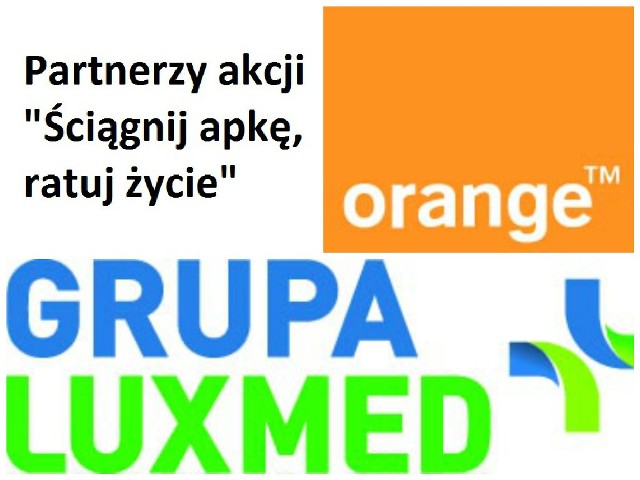 Partnerzy akcji "Ściągnij apkę, ratuj życie"

orange™

GRUPA
LUXMED